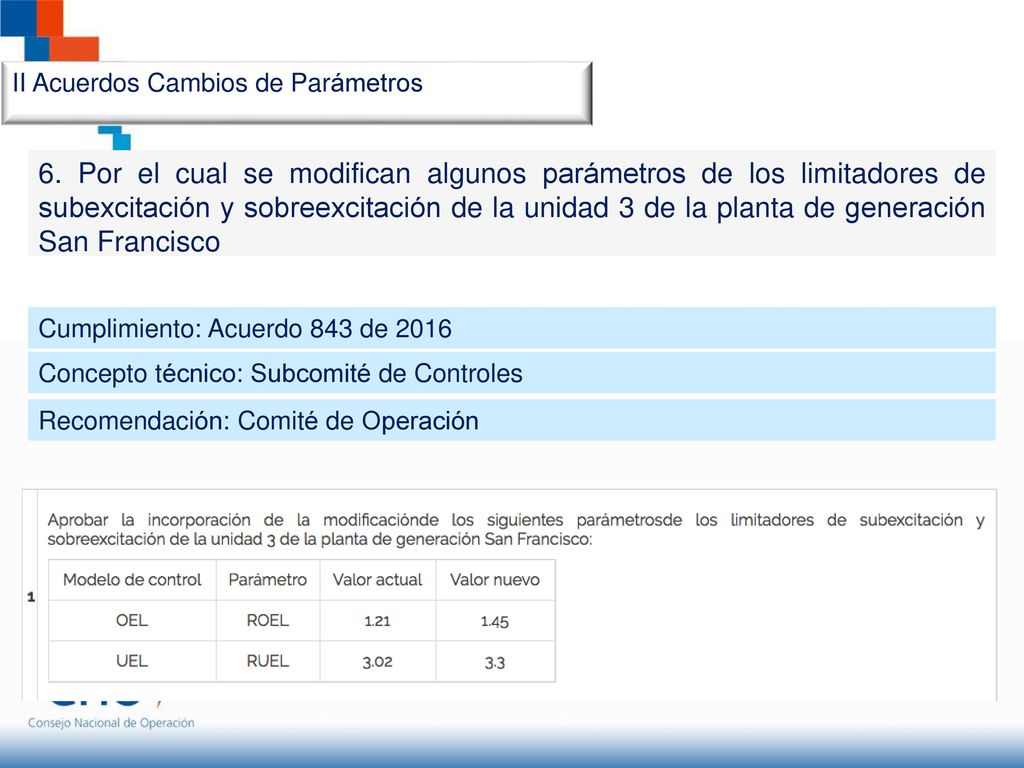 II Acuerdos Cambios de Parámetros

6. Por el cual se modifican algunos parámetros de los limitadores de subexcitación y sobreexcitación de la unidad 3 de la planta de generación San Francisco

Cumplimiento: Acuerdo 843 de 2016

Concepto técnico: Subcomité de Controles

Recomendación: Comité de Operación

1

Aprobar la incorporación de la modificaciónde los siguientes parámetrosde los limitadores de subexcitación y sobreexcitación de la unidad 3 de la planta de generación San Francisco:

| Modelo de control | Parámetro | Valor actual | Valor nuevo |
|---|---|---|---|
| OEL | ROEL | 1.21 | 1.45 |
| UEL | RUEL | 3.02 | 3.3 |

Consejo Nacional de Operación